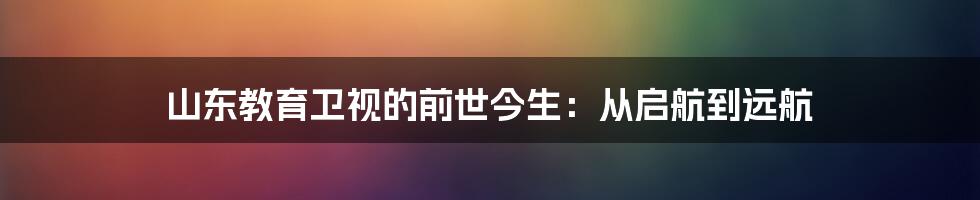 山东教育卫视的前世今生：从启航到远航